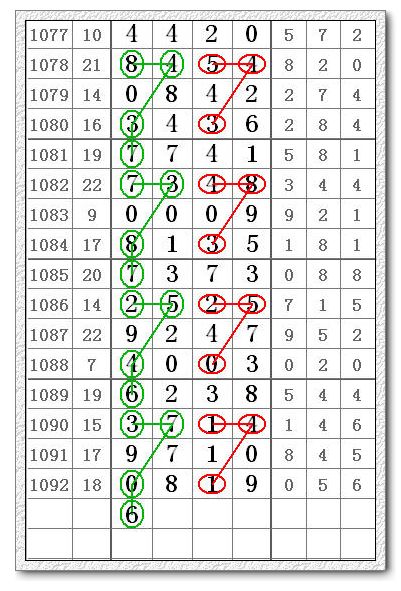 | 1077 | 10 | 4 | 4 | 2 | 0 | 5 | 7 | 2 |
|---|---|---|---|---|---|---|---|---|
| 1078 | 21 | 8 | 4 | 5 | 4 | 8 | 2 | 0 |
| 1079 | 14 | 0 | 8 | 4 | 2 | 2 | 7 | 4 |
| 1080 | 16 | 3 | 4 | 3 | 6 | 2 | 8 | 4 |
| 1081 | 19 | 7 | 7 | 4 | 1 | 5 | 8 | 1 |
| 1082 | 22 | 7 | 3 | 4 | 8 | 3 | 4 | 4 |
| 1083 | 9 | 0 | 0 | 0 | 9 | 9 | 2 | 1 |
| 1084 | 17 | 8 | 1 | 3 | 5 | 1 | 8 | 1 |
| 1085 | 20 | 7 | 3 | 7 | 3 | 0 | 8 | 8 |
| 1086 | 14 | 2 | 5 | 2 | 5 | 7 | 1 | 5 |
| 1087 | 22 | 9 | 2 | 4 | 7 | 9 | 5 | 2 |
| 1088 | 7 | 4 | 0 | 0 | 3 | 0 | 2 | 0 |
| 1089 | 19 | 6 | 2 | 3 | 8 | 5 | 4 | 4 |
| 1090 | 15 | 3 | 7 | 1 | 4 | 1 | 4 | 6 |
| 1091 | 17 | 9 | 7 | 1 | 0 | 8 | 4 | 5 |
| 1092 | 18 | 0 | 8 | 1 | 9 | 0 | 5 | 6 |
| | | 6 | | | | | | |
| | | | | | | | | |